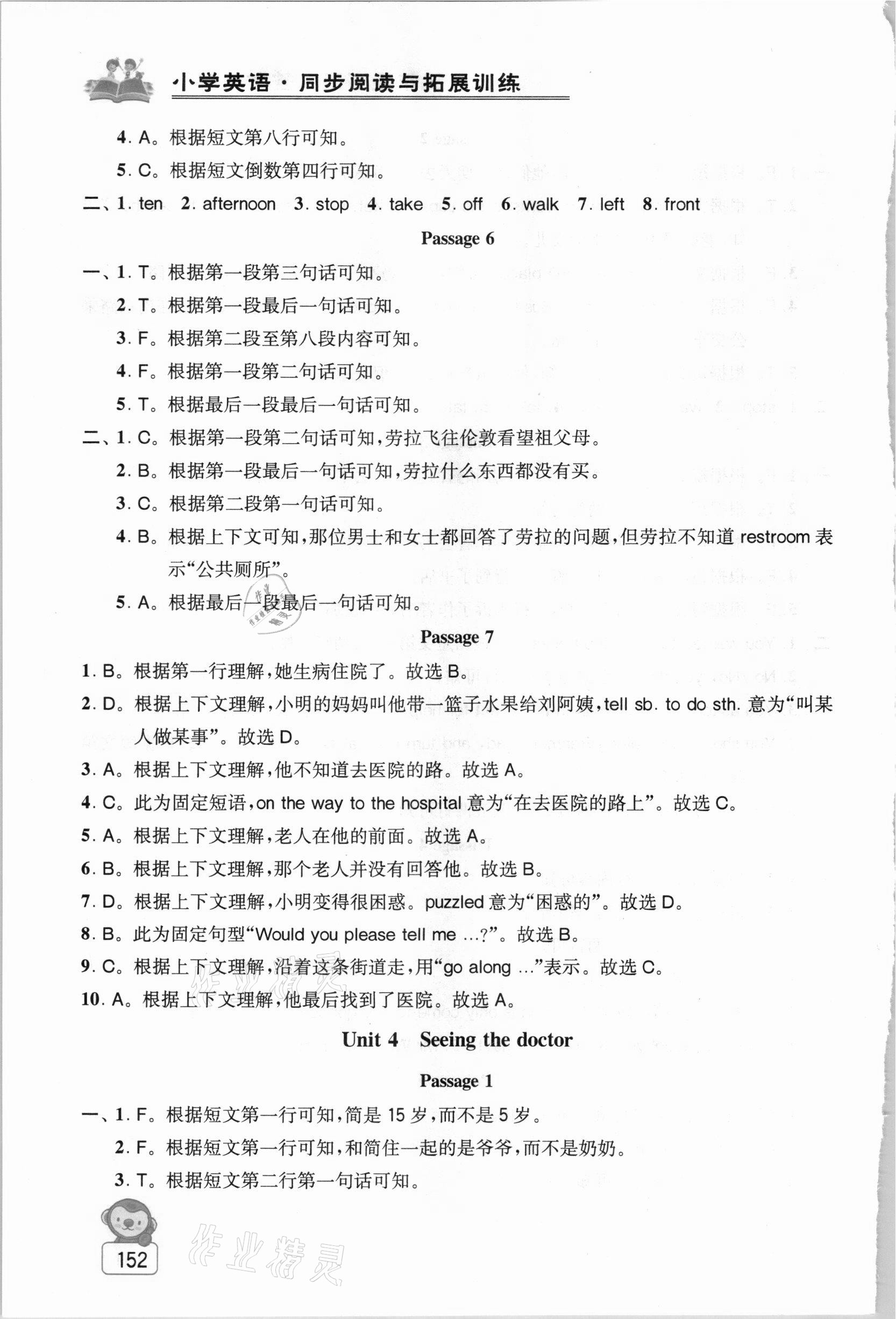 小学英语·同步阅读与拓展训练

4. A。根据短文第八行可知。

5. C。根据短文倒数第四行可知。

二、1. ten 2. afternoon 3. stop 4. take 5. off 6. walk 7. left 8. front

Passage 6

一、1. T。根据第一段第三句话可知。

2. T。根据第一段最后一句话可知。

3. F。根据第二段至第八段内容可知。

4. F。根据第一段第二句话可知。

5. T。根据最后一段最后一句话可知。

二、1. C。根据第一段第二句话可知，劳拉飞往伦敦看望祖父母。

2. B。根据第一段最后一句话可知，劳拉什么东西都没有买。

3. C。根据第二段第一句话可知。

4. B。根据上下文可知，那位男士和女士都回答了劳拉的问题，但劳拉不知道 restroom 表示“公共厕所”。

5. A。根据最后一段最后一句话可知。

Passage 7

1. B。根据第一行理解，她生病住院了。故选 B。

2. D。根据上下文理解，小明的妈妈叫他带一篮子水果给刘阿姨，tell sb. to do sth. 意为“叫某人做某事”。故选 D。

3. A。根据上下文理解，他不知道去医院的路。故选 A。

4. C。此为固定短语，on the way to the hospital 意为“在去医院的路上”。故选 C。

5. A。根据上下文理解，老人在他的前面。故选 A。

6. B。根据上下文理解，那个老人并没有回答他。故选 B。

7. D。根据上下文理解，小明变得很困惑。puzzled 意为“困惑的”。故选 D。

8. B。此为固定句型“Would you please tell me …?”。故选 B。

9. C。根据上下文理解，沿着这条街道走，用“go along …”表示。故选 C。

10. A。根据上下文理解，他最后找到了医院。故选 A。

Unit 4 Seeing the doctor

Passage 1

一、1. F。根据短文第一行可知，简是 15 岁，而不是 5 岁。

2. F。根据短文第一行可知，和简住一起的是爷爷，而不是奶奶。

3. T。根据短文第二行第一句话可知。

152

作业精灵